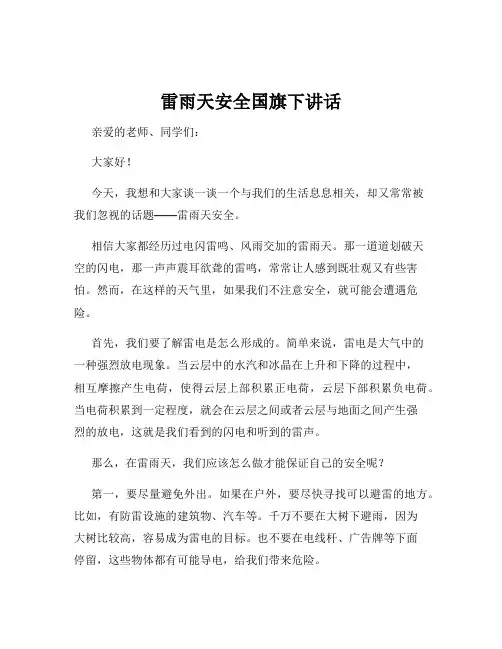 雷雨天安全国旗下讲话

亲爱的老师、同学们：

大家好！

今天，我想和大家谈一谈一个与我们的生活息息相关，却又常常被我们忽视的话题——雷雨天安全。

相信大家都经历过电闪雷鸣、风雨交加的雷雨天。那一道道划破天空的闪电，那一声声震耳欲聋的雷鸣，常常让人感到既壮观又有些害怕。然而，在这样的天气里，如果我们不注意安全，就可能会遭遇危险。

首先，我们要了解雷电是怎么形成的。简单来说，雷电是大气中的一种强烈放电现象。当云层中的水汽和冰晶在上升和下降的过程中，相互摩擦产生电荷，使得云层上部积累正电荷，云层下部积累负电荷。当电荷积累到一定程度，就会在云层之间或者云层与地面之间产生强烈的放电，这就是我们看到的闪电和听到的雷声。

那么，在雷雨天，我们应该怎么做才能保证自己的安全呢？

第一，要尽量避免外出。如果在户外，要尽快寻找可以避雷的地方。比如，有防雷设施的建筑物、汽车等。千万不要在大树下避雨，因为大树比较高，容易成为雷电的目标。也不要在电线杆、广告牌等下面停留，这些物体都有可能导电，给我们带来危险。